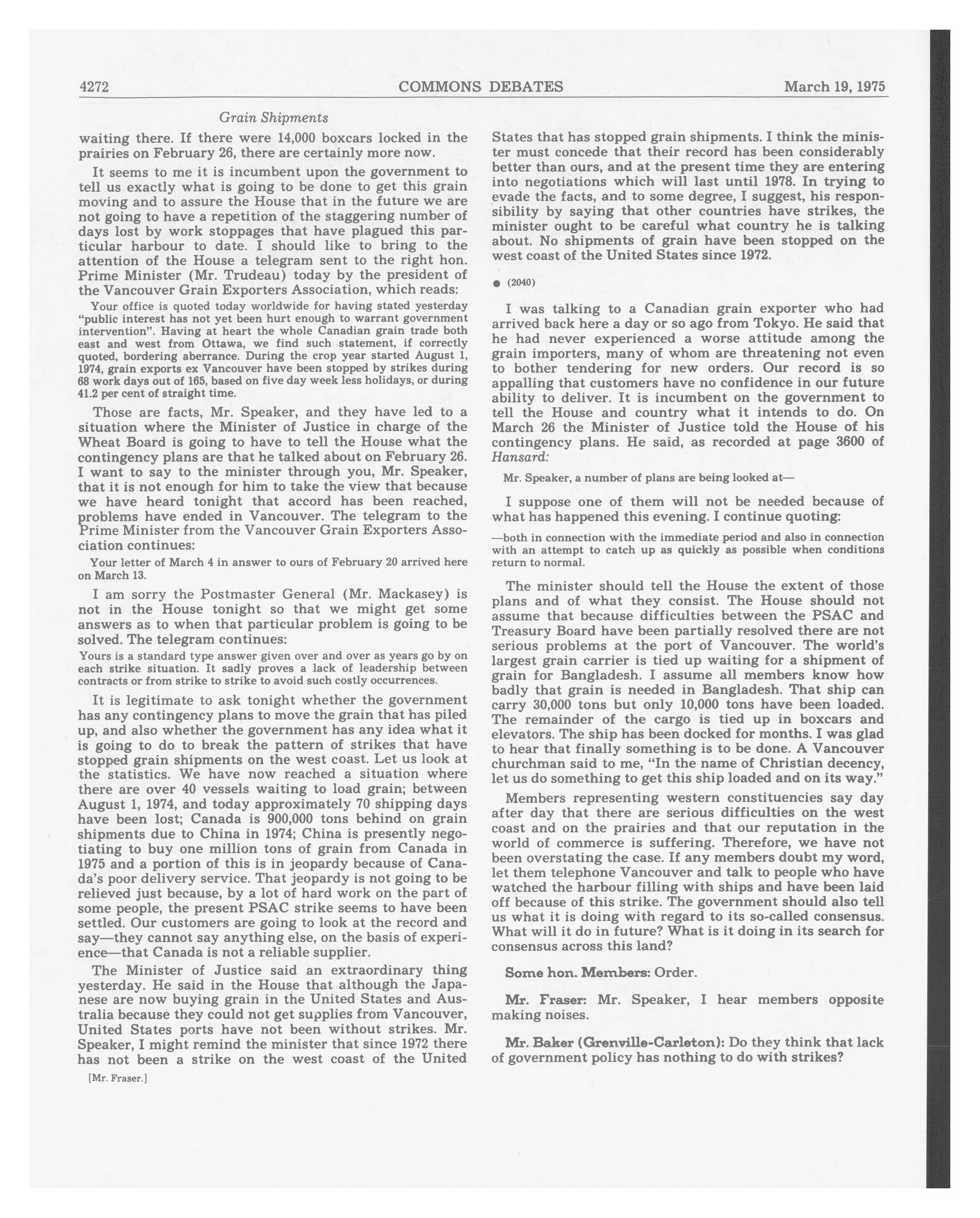 4272 COMMONS DEBATES March 19, 1975

Grain Shipments

waiting there. If there were 14,000 boxcars locked in the prairies on February 26, there are certainly more now.

It seems to me it is incumbent upon the government to tell us exactly what is going to be done to get this grain moving and to assure the House that in the future we are not going to have a repetition of the staggering number of days lost by work stoppages that have plagued this particular harbour to date. I should like to bring to the attention of the House a telegram sent to the right hon. Prime Minister (Mr. Trudeau) today by the president of the Vancouver Grain Exporters Association, which reads:

Your office is quoted today worldwide for having stated yesterday "public interest has not yet been hurt enough to warrant government intervention". Having at heart the whole Canadian grain trade both east and west from Ottawa, we find such statement, if correctly quoted, bordering aberrance. During the crop year started August 1, 1974, grain exports ex Vancouver have been stopped by strikes during 68 work days out of 165, based on five day week less holidays, or during 41.2 per cent of straight time.

Those are facts, Mr. Speaker, and they have led to a situation where the Minister of Justice in charge of the Wheat Board is going to have to tell the House what the contingency plans are that he talked about on February 26. I want to say to the minister through you, Mr. Speaker, that it is not enough for him to take the view that because we have heard tonight that accord has been reached, problems have ended in Vancouver. The telegram to the Prime Minister from the Vancouver Grain Exporters Association continues:

Your letter of March 4 in answer to ours of February 20 arrived here on March 13.

I am sorry the Postmaster General (Mr. Mackasey) is not in the House tonight so that we might get some answers as to when that particular problem is going to be solved. The telegram continues:

Yours is a standard type answer given over and over as years go by on each strike situation. It sadly proves a lack of leadership between contracts or from strike to strike to avoid such costly occurrences.

It is legitimate to ask tonight whether the government has any contingency plans to move the grain that has piled up, and also whether the government has any idea what it is going to do to break the pattern of strikes that have stopped grain shipments on the west coast. Let us look at the statistics. We have now reached a situation where there are over 40 vessels waiting to load grain; between August 1, 1974, and today approximately 70 shipping days have been lost; Canada is 900,000 tons behind on grain shipments due to China in 1974; China is presently negotiating to buy one million tons of grain from Canada in 1975 and a portion of this is in jeopardy because of Canada's poor delivery service. That jeopardy is not going to be relieved just because, by a lot of hard work on the part of some people, the present PSAC strike seems to have been settled. Our customers are going to look at the record and say—they cannot say anything else, on the basis of experience—that Canada is not a reliable supplier.

The Minister of Justice said an extraordinary thing yesterday. He said in the House that although the Japanese are now buying grain in the United States and Australia because they could not get supplies from Vancouver, United States ports have not been without strikes. Mr. Speaker, I might remind the minister that since 1972 there has not been a strike on the west coast of the United

[Mr. Fraser.]

States that has stopped grain shipments. I think the minister must concede that their record has been considerably better than ours, and at the present time they are entering into negotiations which will last until 1978. In trying to evade the facts, and to some degree, I suggest, his responsibility by saying that other countries have strikes, the minister ought to be careful what country he is talking about. No shipments of grain have been stopped on the west coast of the United States since 1972.

● (2040)

I was talking to a Canadian grain exporter who had arrived back here a day or so ago from Tokyo. He said that he had never experienced a worse attitude among the grain importers, many of whom are threatening not even to bother tendering for new orders. Our record is so appalling that customers have no confidence in our future ability to deliver. It is incumbent on the government to tell the House and country what it intends to do. On March 26 the Minister of Justice told the House of his contingency plans. He said, as recorded at page 3600 of Hansard:

Mr. Speaker, a number of plans are being looked at—

I suppose one of them will not be needed because of what has happened this evening. I continue quoting:

—both in connection with the immediate period and also in connection with an attempt to catch up as quickly as possible when conditions return to normal.

The minister should tell the House the extent of those plans and of what they consist. The House should not assume that because difficulties between the PSAC and Treasury Board have been partially resolved there are not serious problems at the port of Vancouver. The world's largest grain carrier is tied up waiting for a shipment of grain for Bangladesh. I assume all members know how badly that grain is needed in Bangladesh. That ship can carry 30,000 tons but only 10,000 tons have been loaded. The remainder of the cargo is tied up in boxcars and elevators. The ship has been docked for months. I was glad to hear that finally something is to be done. A Vancouver churchman said to me, "In the name of Christian decency, let us do something to get this ship loaded and on its way."

Members representing western constituencies say day after day that there are serious difficulties on the west coast and on the prairies and that our reputation in the world of commerce is suffering. Therefore, we have not been overstating the case. If any members doubt my word, let them telephone Vancouver and talk to people who have watched the harbour filling with ships and have been laid off because of this strike. The government should also tell us what it is doing with regard to its so-called consensus. What will it do in future? What is it doing in its search for consensus across this land?

Some hon. Members: Order.

Mr. Fraser: Mr. Speaker, I hear members opposite making noises.

Mr. Baker (Grenville-Carleton): Do they think that lack of government policy has nothing to do with strikes?